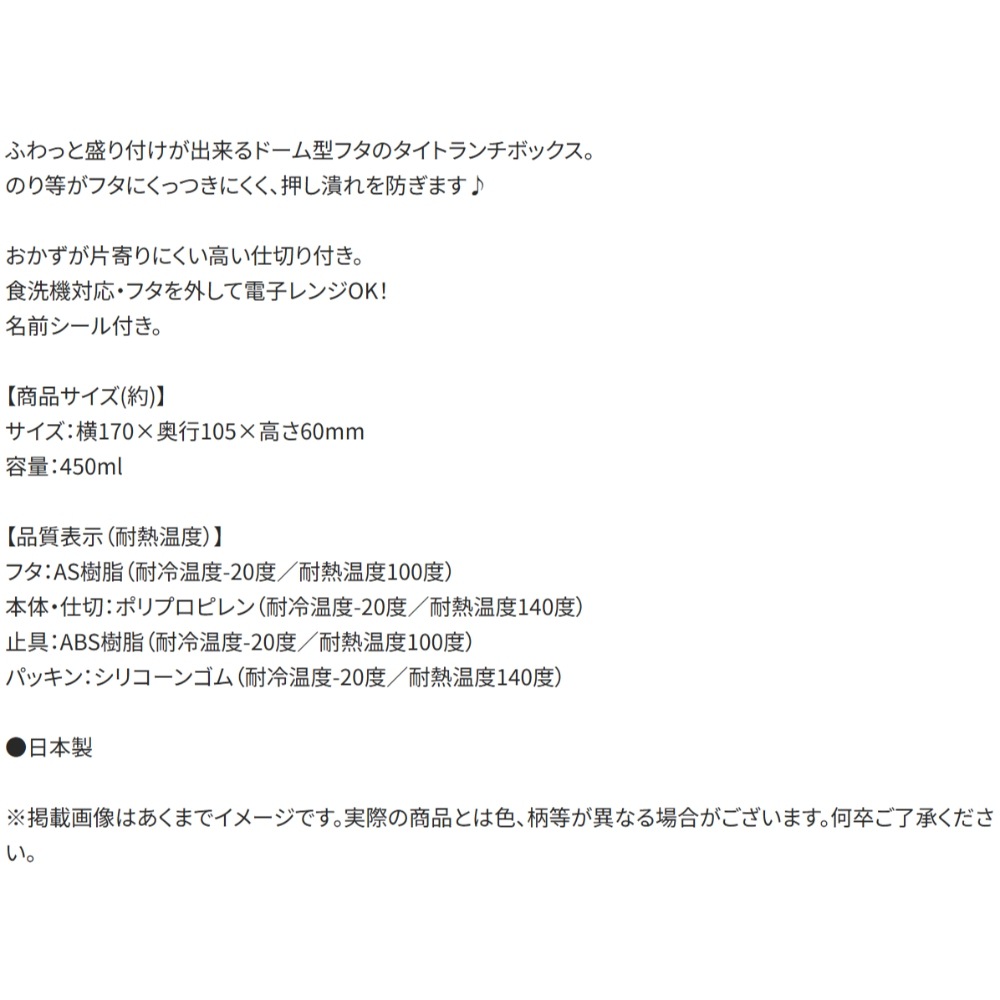 ふわっと盛り付けが出来るドーム型フタのタイトランチボックス。
のり等がフタにくっつきにくく、押し潰れを防ぎます♪

おかずが片寄りにくい高い仕切り付き。
食洗機対応・フタを外して電子レンジOK!
名前シール付き。

【商品サイズ(約)】
サイズ:横170×奥行105×高さ60mm
容量:450ml

【品質表示(耐熱温度)】
フタ:AS樹脂(耐冷温度-20度/耐熱温度100度)
本体・仕切:ポリプロピレン(耐冷温度-20度/耐熱温度140度)
止具:ABS樹脂(耐冷温度-20度/耐熱温度100度)
パッキン:シリコーンゴム(耐冷温度-20度/耐熱温度140度)

●日本製

※掲載画像はあくまでイメージです。実際の商品とは色、柄等が異なる場合がございます。何卒ご了承ください。